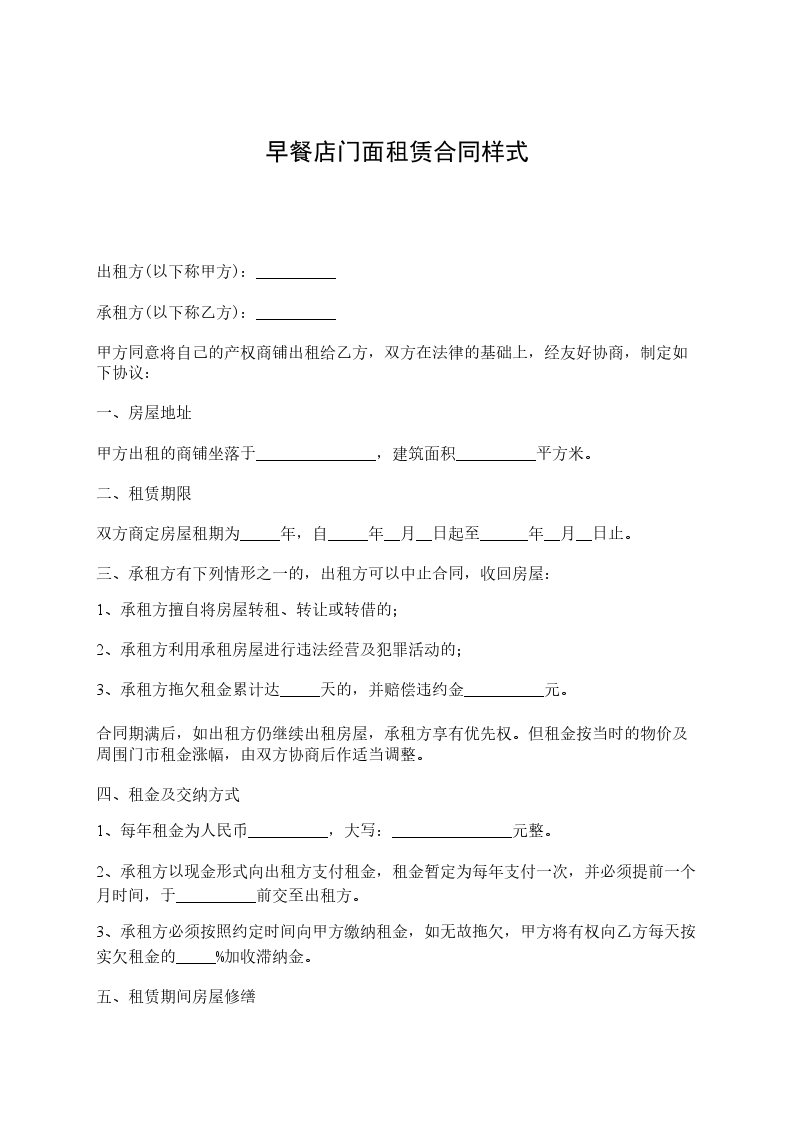 早餐店门面租赁合同样式

出租方(以下称甲方)：__________

承租方(以下称乙方)：__________

甲方同意将自己的产权商铺出租给乙方，双方在法律的基础上，经友好协商，制定如下协议：

一、房屋地址

甲方出租的商铺坐落于_______________，建筑面积__________平方米。

二、租赁期限

双方商定房屋租期为_____年，自_____年__月__日起至______年__月__日止。

三、承租方有下列情形之一的，出租方可以中止合同，收回房屋：

1、承租方擅自将房屋转租、转让或转借的；

2、承租方利用承租房屋进行违法经营及犯罪活动的；

3、承租方拖欠租金累计达_____天的，并赔偿违约金__________元。

合同期满后，如出租方仍继续出租房屋，承租方享有优先权。但租金按当时的物价及周围门市租金涨幅，由双方协商后作适当调整。

四、租金及交纳方式

1、每年租金为人民币__________，大写：_______________元整。

2、承租方以现金形式向出租方支付租金，租金暂定为每年支付一次，并必须提前一个月时间，于__________前交至出租方。

3、承租方必须按照约定时间向甲方缴纳租金，如无故拖欠，甲方将有权向乙方每天按实欠租金的_____%加收滞纳金。

五、租赁期间房屋修缮